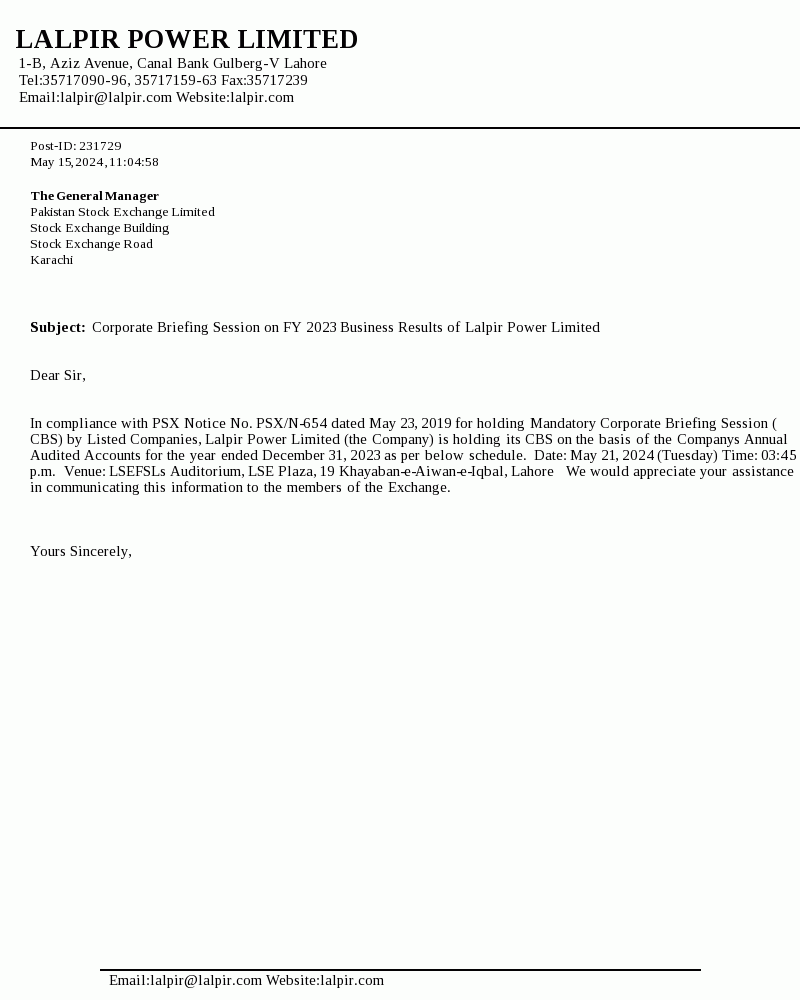 LALPIR POWER LIMITED
1-B, Aziz Avenue, Canal Bank Gulberg-V Lahore
Tel:35717090-96, 35717159-63 Fax:35717239
Email:lalpir@lalpir.com Website:lalpir.com

Post-ID: 231729
May 15,2024,11:04:58

The General Manager
Pakistan Stock Exchange Limited
Stock Exchange Building
Stock Exchange Road
Karachi

Subject: Corporate Briefing Session on FY 2023 Business Results of Lalpir Power Limited

Dear Sir,

In compliance with PSX Notice No. PSX/N-654 dated May 23, 2019 for holding Mandatory Corporate Briefing Session ( CBS) by Listed Companies, Lalpir Power Limited (the Company) is holding its CBS on the basis of the Companys Annual Audited Accounts for the year ended December 31, 2023 as per below schedule. Date: May 21, 2024 (Tuesday) Time: 03:45 p.m. Venue: LSEFSLs Auditorium, LSE Plaza, 19 Khayaban-e-Aiwan-e-Iqbal, Lahore We would appreciate your assistance in communicating this information to the members of the Exchange.

Yours Sincerely,

Email:lalpir@lalpir.com Website:lalpir.com